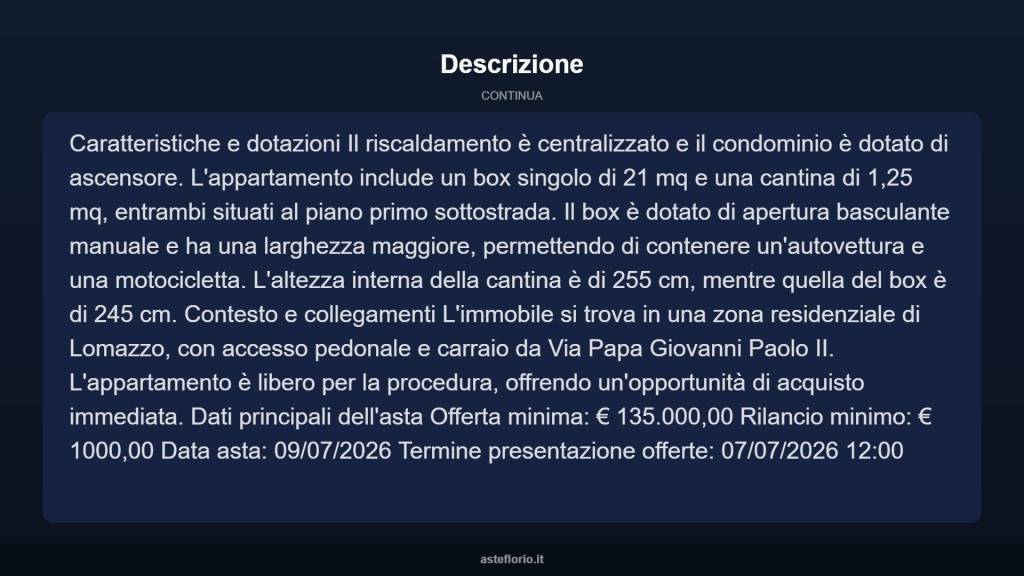 Descrizione

CONTINUA

Caratteristiche e dotazioni Il riscaldamento è centralizzato e il condominio è dotato di ascensore. L'appartamento include un box singolo di 21 mq e una cantina di 1,25 mq, entrambi situati al piano primo sottostrada. Il box è dotato di apertura basculante manuale e ha una larghezza maggiore, permettendo di contenere un'autovettura e una motocicletta. L'altezza interna della cantina è di 255 cm, mentre quella del box è di 245 cm. Contesto e collegamenti L'immobile si trova in una zona residenziale di Lomazzo, con accesso pedonale e carraio da Via Papa Giovanni Paolo II. L'appartamento è libero per la procedura, offrendo un'opportunità di acquisto immediata. Dati principali dell'asta Offerta minima: € 135.000,00 Rilancio minimo: € 1000,00 Data asta: 09/07/2026 Termine presentazione offerte: 07/07/2026 12:00

asteflorio.it